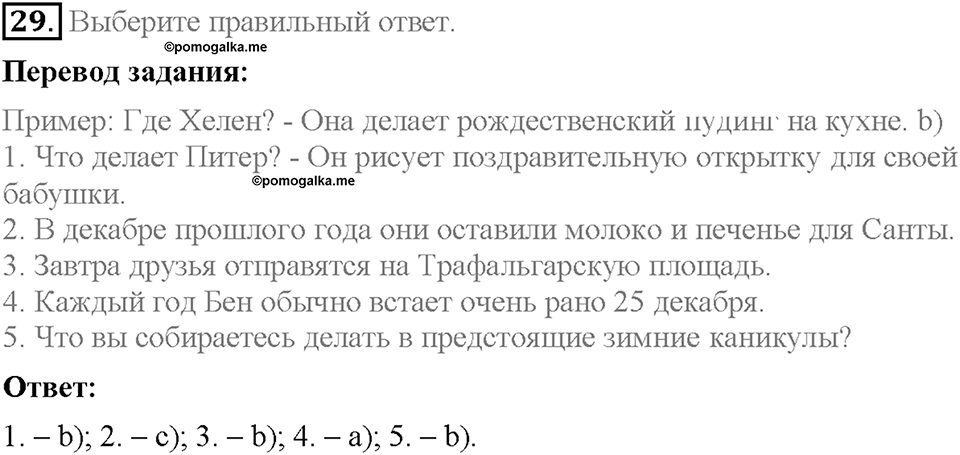 29. Выберите правильный ответ.
©pomogalka.me

Перевод задания:

Пример: Где Хелен? - Она делает рождественский пудинг на кухне. b)
1. Что делает Питер? - Он рисует поздравительную открытку для своей бабушки.
©pomogalka.me
2. В декабре прошлого года они оставили молоко и печенье для Санты.
3. Завтра друзья отправятся на Трафальгарскую площадь.
4. Каждый год Бен обычно встает очень рано 25 декабря.
5. Что вы собираетесь делать в предстоящие зимние каникулы?

Ответ:

1. – b); 2. – c); 3. – b); 4. – a); 5. – b).